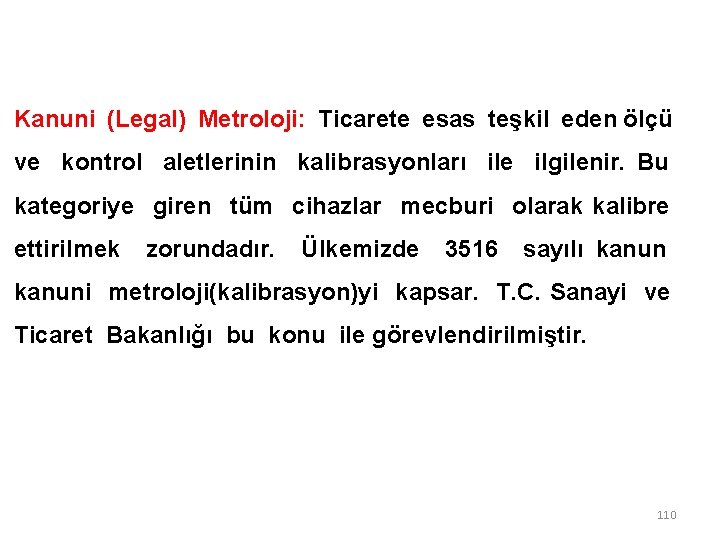 Kanuni (Legal) Metroloji: Ticarete esas teşkil eden ölçü ve kontrol aletlerinin kalibrasyonları ile ilgilenir. Bu kategoriye giren tüm cihazlar mecburi olarak kalibre ettirilmek zorundadır. Ülkemizde 3516 sayılı kanun kanuni metroloji(kalibrasyon)yi kapsar. T.C. Sanayi ve Ticaret Bakanlığı bu konu ile görevlendirilmiştir.

110